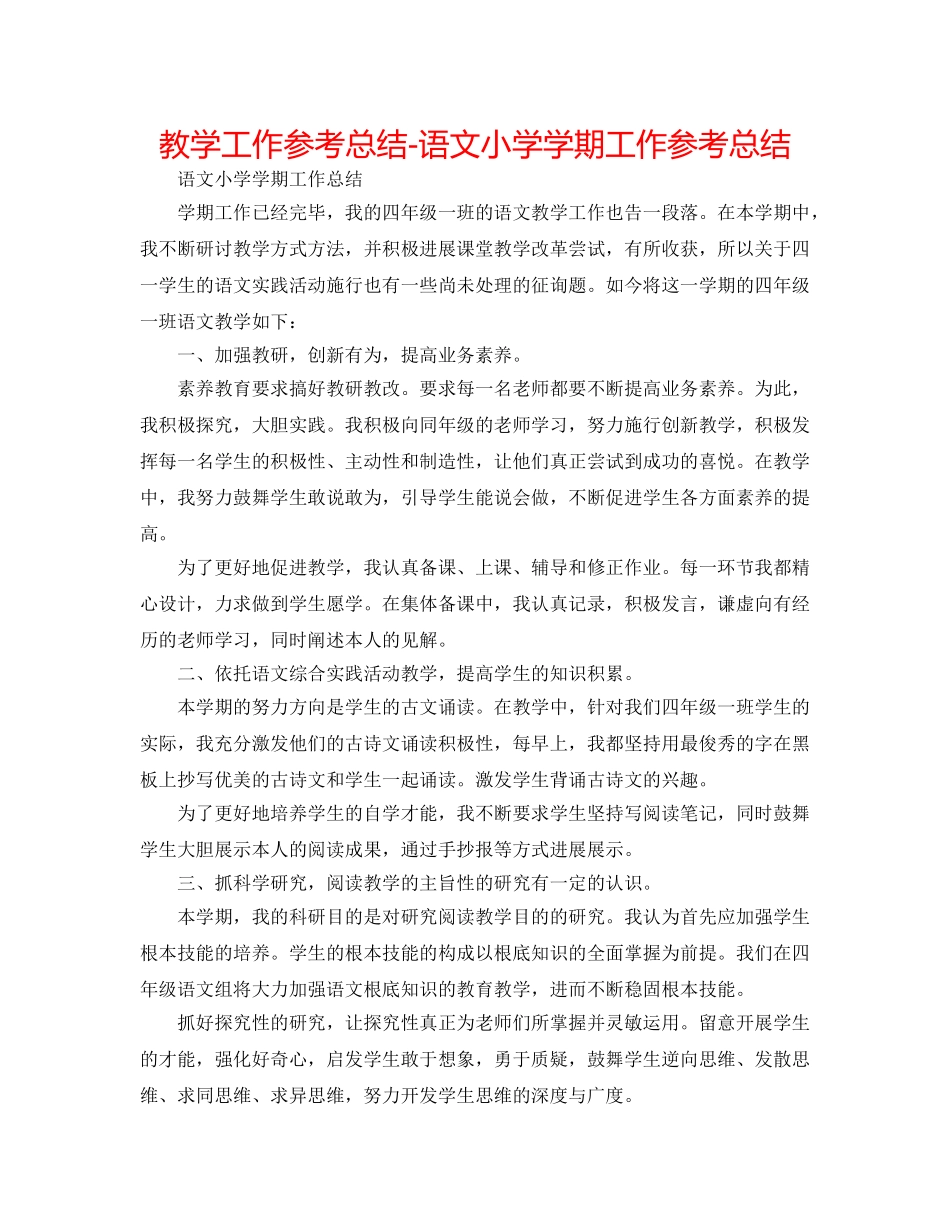 教学工作参考总结-语文小学学期工作参考总结

语文小学学期工作总结

学期工作已经完毕，我的四年级一班的语文教学工作也告一段落。在本学期中，我不断研讨教学方式方法，并积极进展课堂教学改革尝试，有所收获，所以关于四一学生的语文实践活动施行也有一些尚未处理的征询题。如今将这一学期的四年级一班语文教学如下：

一、加强教研，创新有为，提高业务素养。

素养教育要求搞好教研教改。要求每一名老师都要不断提高业务素养。为此，我积极探究，大胆实践。我积极向同年级的老师学习，努力施行创新教学，积极发挥每一名学生的积极性、主动性和制造性，让他们真正尝试到成功的喜悦。在教学中，我努力鼓舞学生敢说敢为，引导学生能说会做，不断促进学生各方面素养的提高。

为了更好地促进教学，我认真备课、上课、辅导和修正作业。每一环节我都精心设计，力求做到学生愿学。在集体备课中，我认真记录，积极发言，谦虚向有经历的老师学习，同时阐述本人的见解。

二、依托语文综合实践活动教学，提高学生的知识积累。

本学期的努力方向是学生的古文诵读。在教学中，针对我们四年级一班学生的实际，我充分激发他们的古诗文诵读积极性，每早上，我都坚持用最俊秀的字在黑板上抄写优美的古诗文和学生一起诵读。激发学生背诵古诗文的兴趣。

为了更好地培养学生的自学才能，我不断要求学生坚持写阅读笔记，同时鼓舞学生大胆展示本人的阅读成果，通过手抄报等方式进展展示。

三、抓科学研究，阅读教学的主旨性的研究有一定的认识。

本学期，我的科研目的是对研究阅读教学目的的研究。我认为首先应加强学生根本技能的培养。学生的根本技能的构成以根底知识的全面掌握为前提。我们在四年级语文组将大力加强语文根底知识的教育教学，进而不断稳固根本技能。

抓好探究性的研究，让探究性真正为老师们所掌握并灵敏运用。留意开展学生的才能，强化好奇心，启发学生敢于想象，勇于质疑，鼓舞学生逆向思维、发散思维、求同思维、求异思维，努力开发学生思维的深度与广度。